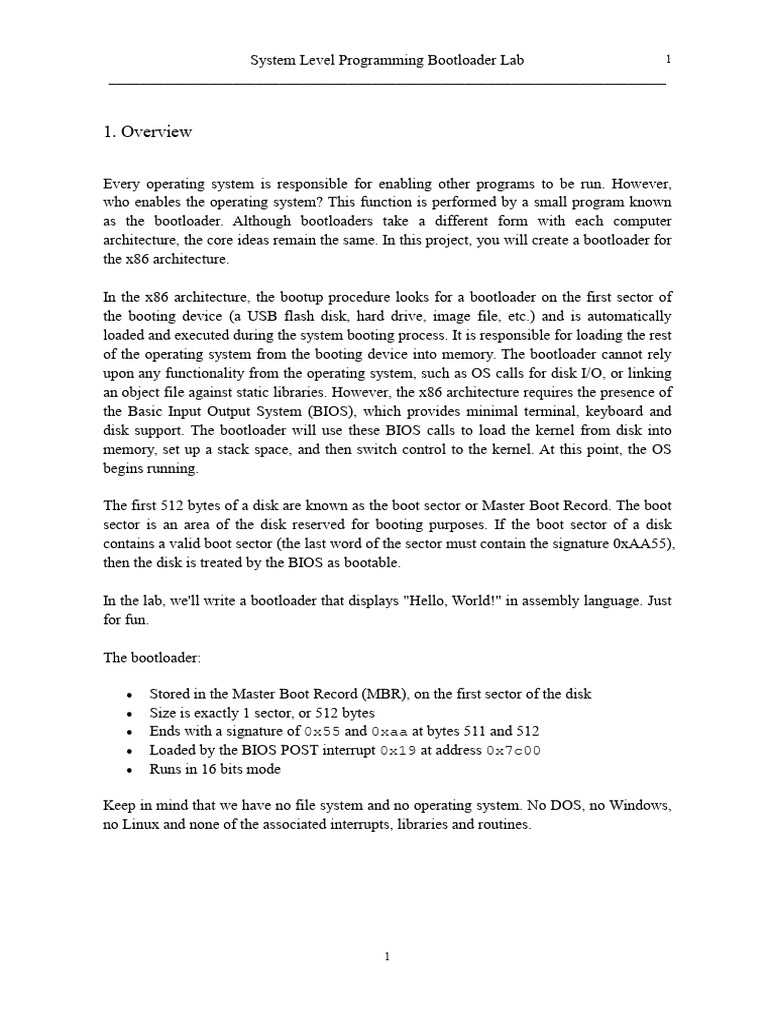 System Level Programming Bootloader Lab 1

1. Overview

Every operating system is responsible for enabling other programs to be run. However, who enables the operating system? This function is performed by a small program known as the bootloader. Although bootloaders take a different form with each computer architecture, the core ideas remain the same. In this project, you will create a bootloader for the x86 architecture.

In the x86 architecture, the bootup procedure looks for a bootloader on the first sector of the booting device (a USB flash disk, hard drive, image file, etc.) and is automatically loaded and executed during the system booting process. It is responsible for loading the rest of the operating system from the booting device into memory. The bootloader cannot rely upon any functionality from the operating system, such as OS calls for disk I/O, or linking an object file against static libraries. However, the x86 architecture requires the presence of the Basic Input Output System (BIOS), which provides minimal terminal, keyboard and disk support. The bootloader will use these BIOS calls to load the kernel from disk into memory, set up a stack space, and then switch control to the kernel. At this point, the OS begins running.

The first 512 bytes of a disk are known as the boot sector or Master Boot Record. The boot sector is an area of the disk reserved for booting purposes. If the boot sector of a disk contains a valid boot sector (the last word of the sector must contain the signature 0xAA55), then the disk is treated by the BIOS as bootable.

In the lab, we'll write a bootloader that displays "Hello, World!" in assembly language. Just for fun.

The bootloader:

• Stored in the Master Boot Record (MBR), on the first sector of the disk
• Size is exactly 1 sector, or 512 bytes
• Ends with a signature of 0x55 and 0xaa at bytes 511 and 512
• Loaded by the BIOS POST interrupt 0x19 at address 0x7c00
• Runs in 16 bits mode

Keep in mind that we have no file system and no operating system. No DOS, no Windows, no Linux and none of the associated interrupts, libraries and routines.

1